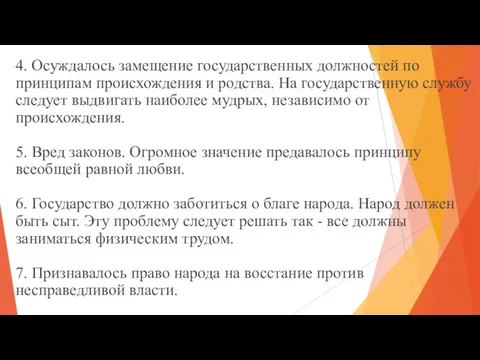 4. Осуждалось замещение государственных должностей по принципам происхождения и родства. На государственную службу следует выдвигать наиболее мудрых, независимо от происхождения.

5. Вред законов. Огромное значение предавалось принципу всеобщей равной любви.

6. Государство должно заботиться о благе народа. Народ должен быть сыт. Эту проблему следует решать так - все должны заниматься физическим трудом.

7. Признавалось право народа на восстание против несправедливой власти.